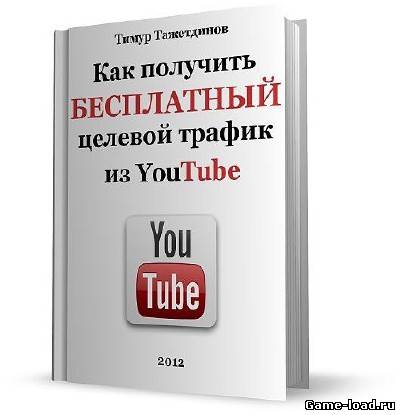 Тимур Тажетдинов

Как получить БЕСПЛАТНЫЙ целевой трафик из YouTube

You Tube

2012

Game-load.ru